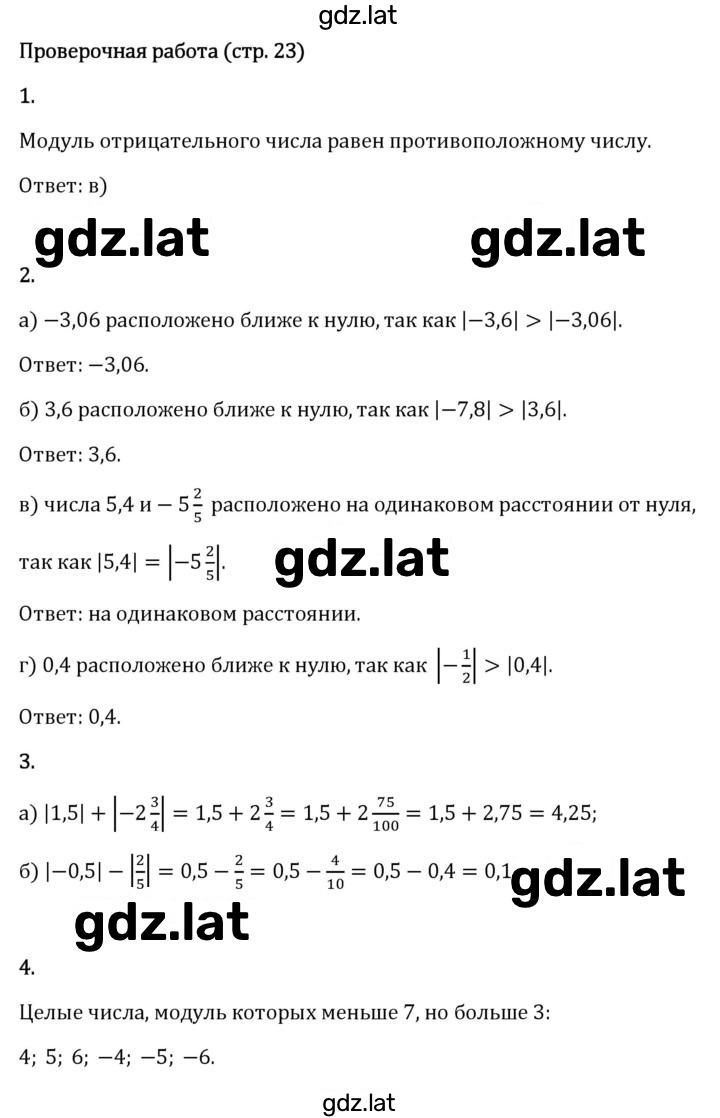 gdz.lat

Проверочная работа (стр. 23)

1.

Модуль отрицательного числа равен противоположному числу.

Ответ: в)

gdz.lat gdz.lat

2.

а) $-3,06$ расположено ближе к нулю, так как $|-3,6| > |-3,06|$.

Ответ: $-3,06$.

б) $3,6$ расположено ближе к нулю, так как $|-7,8| > |3,6|$.

Ответ: $3,6$.

в) числа $5,4$ и $-5\frac{2}{5}$ расположено на одинаковом расстоянии от нуля, так как $|5,4| = \left|-5\frac{2}{5}\right|$.

gdz.lat

Ответ: на одинаковом расстоянии.

г) $0,4$ расположено ближе к нулю, так как $\left|-\frac{1}{2}\right| > |0,4|$.

Ответ: $0,4$.

3.

а) $|1,5| + \left|-2\frac{3}{4}\right| = 1,5 + 2\frac{3}{4} = 1,5 + 2\frac{75}{100} = 1,5 + 2,75 = 4,25$;

б) $|-0,5| - \left|\frac{2}{5}\right| = 0,5 - \frac{2}{5} = 0,5 - \frac{4}{10} = 0,5 - 0,4 = 0,1$

gdz.lat

gdz.lat

4.

Целые числа, модуль которых меньше 7, но больше 3:

$4;\ 5;\ 6;\ -4;\ -5;\ -6.$

gdz.lat